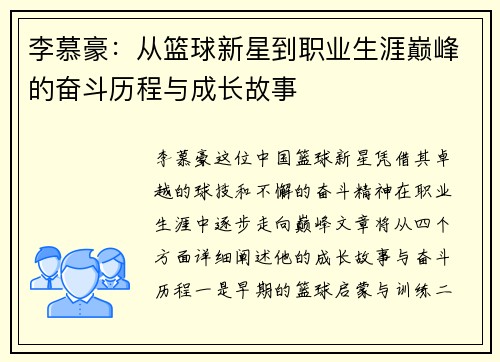 李慕豪：从篮球新星到职业生涯巅峰的奋斗历程与成长故事

李慕豪这位中国篮球新星凭借其卓越的球技和不懈的奋斗精神在职业生涯中逐步走向巅峰文章将从四个方面详细阐述他的成长故事与奋斗历程一是早期的篮球启蒙与训练二